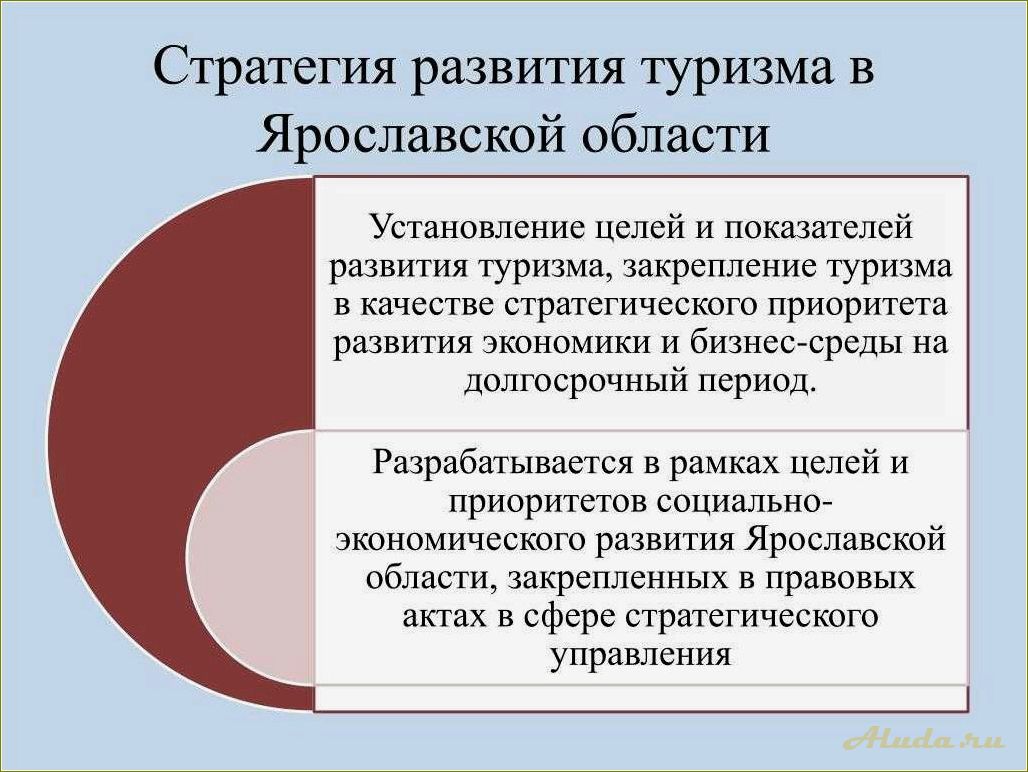 Стратегия развития туризма в Ярославской области

Установление целей и показателей развития туризма, закрепление туризма в качестве стратегического приоритета развития экономики и бизнес-среды на долгосрочный период.

Разрабатывается в рамках целей и приоритетов социально-экономического развития Ярославской области, закрепленных в правовых актах в сфере стратегического управления

Aluda.ru